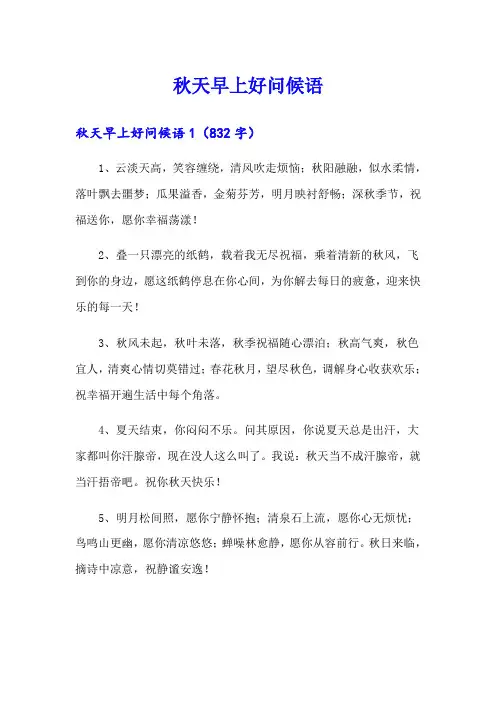 秋天早上好问候语

秋天早上好问候语 1（832 字）

1、云淡天高，笑容缠绕，清风吹走烦恼；秋阳融融，似水柔情，落叶飘去噩梦；瓜果溢香，金菊芬芳，明月映衬舒畅；深秋季节，祝福送你，愿你幸福荡漾！

2、叠一只漂亮的纸鹤，载着我无尽祝福，乘着清新的秋风，飞到你的身边，愿这纸鹤停息在你心间，为你解去每日的疲惫，迎来快乐的每一天！

3、秋风未起，秋叶未落，秋季祝福随心漂泊；秋高气爽，秋色宜人，清爽心情切莫错过；春花秋月，望尽秋色，调解身心收获欢乐；祝幸福开遍生活中每个角落。

4、夏天结束，你闷闷不乐。问其原因，你说夏天总是出汗，大家都叫你汗腺帝，现在没人这么叫了。我说：秋天当不成汗腺帝，就当汗捂帝吧。祝你秋天快乐！

5、明月松间照，愿你宁静怀抱；清泉石上流，愿你心无烦忧；鸟鸣山更幽，愿你清凉悠悠；蝉噪林愈静，愿你从容前行。秋日来临，摘诗中凉意，祝静谧安逸！